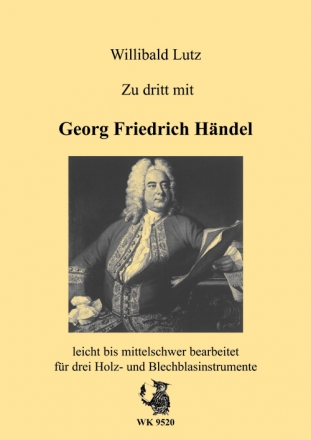 Willibald Lutz

Zu dritt mit

Georg Friedrich Händel

leicht bis mittelschwer bearbeitet
für drei Holz- und Blechblasinstrumente

WK 9520